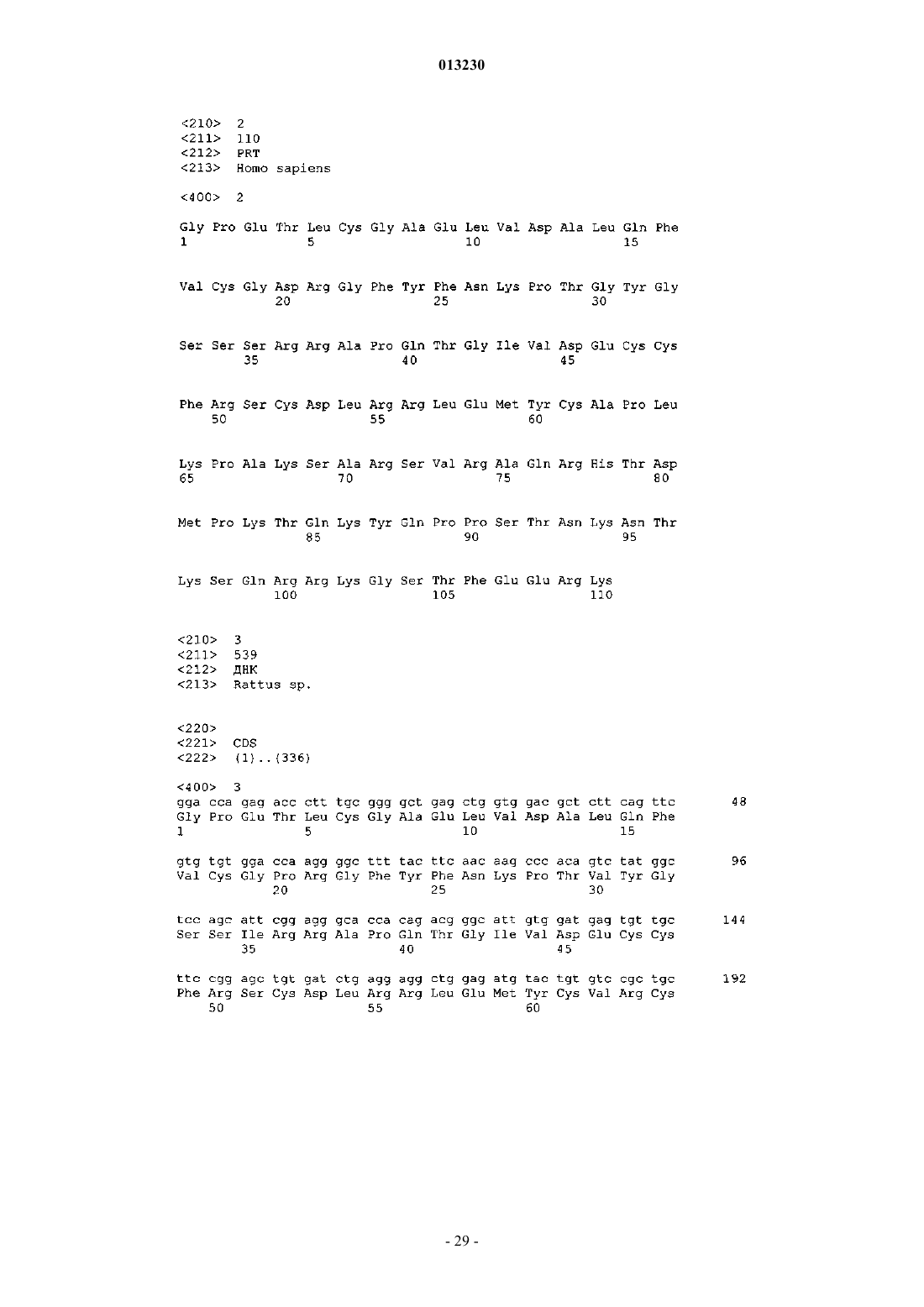 013230

<210> 2
<211> 110
<212> PRT
<213> Homo sapiens

<400> 2

Gly Pro Glu Thr Leu Cys Gly Ala Glu Leu Val Asp Ala Leu Gln Phe
1 5 10 15

Val Cys Gly Asp Arg Gly Phe Tyr Phe Asn Lys Pro Thr Gly Tyr Gly
20 25 30

Ser Ser Ser Arg Arg Ala Pro Gln Thr Gly Ile Val Asp Glu Cys Cys
35 40 45

Phe Arg Ser Cys Asp Leu Arg Arg Leu Glu Met Tyr Cys Ala Pro Leu
50 55 60

Lys Pro Ala Lys Ser Ala Arg Ser Val Arg Ala Gln Arg His Thr Asp
65 70 75 80

Met Pro Lys Thr Gln Lys Tyr Gln Pro Pro Ser Thr Asn Lys Asn Thr
85 90 95

Lys Ser Gln Arg Arg Lys Gly Ser Thr Phe Glu Glu Arg Lys
100 105 110

<210> 3
<211> 539
<212> ДНК
<213> Rattus sp.

<220>
<221> CDS
<222> (1)..(336)

<400> 3
gga cca gag acc ctt tgc ggg gct gag ctg gtg gac gct ctt cag ttc 48
Gly Pro Glu Thr Leu Cys Gly Ala Glu Leu Val Asp Ala Leu Gln Phe
1 5 10 15

gtg tgt gga cca agg ggc ttt tac ttc aac aag ccc aca gtc tat ggc 96
Val Cys Gly Pro Arg Gly Phe Tyr Phe Asn Lys Pro Thr Val Tyr Gly
20 25 30

tcc agc att cgg agg gca cca cag acg ggc att gtg gat gag tgt tgc 144
Ser Ser Ile Arg Arg Ala Pro Gln Thr Gly Ile Val Asp Glu Cys Cys
35 40 45

ttc cgg agc tgt gat ctg agg agg ctg gag atg tac tgt gtc cgc tgc 192
Phe Arg Ser Cys Asp Leu Arg Arg Leu Glu Met Tyr Cys Val Arg Cys
50 55 60

- 29 -